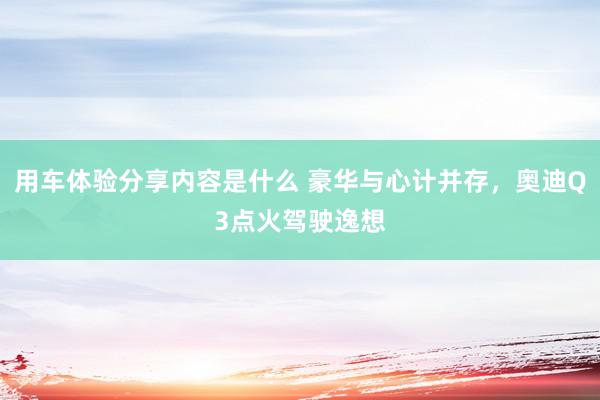 用车体验分享内容是什么 豪华与心计并存，奥迪Q3点火驾驶逸想